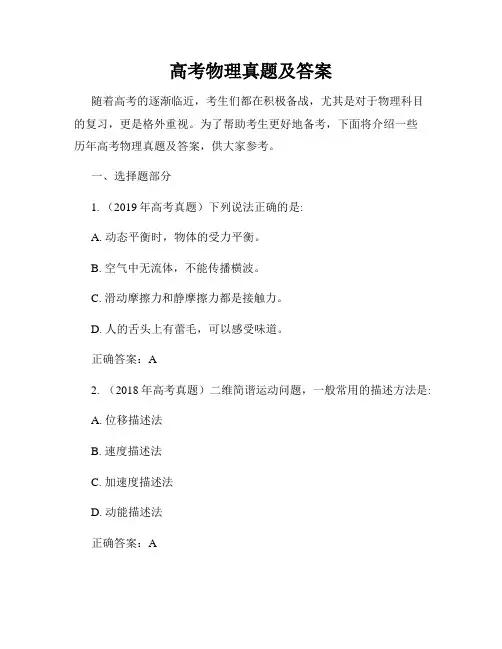 高考物理真题及答案

随着高考的逐渐临近，考生们都在积极备战，尤其是对于物理科目的复习，更是格外重视。为了帮助考生更好地备考，下面将介绍一些历年高考物理真题及答案，供大家参考。

一、选择题部分

1.（2019 年高考真题）下列说法正确的是:

A. 动态平衡时，物体的受力平衡。

B. 空气中无流体，不能传播横波。

C. 滑动摩擦力和静摩擦力都是接触力。

D. 人的舌头上有蕾毛，可以感受味道。

正确答案：A

2.（2018 年高考真题）二维简谐运动问题，一般常用的描述方法是:

A. 位移描述法

B. 速度描述法

C. 加速度描述法

D. 动能描述法

正确答案：A